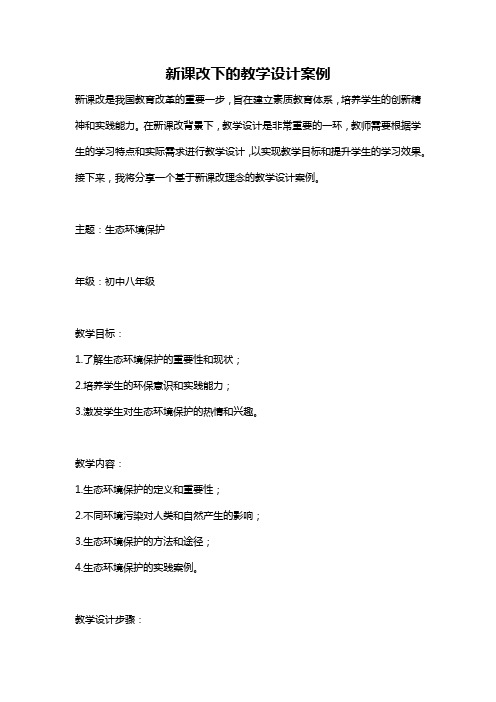 新课改下的教学设计案例

新课改是我国教育改革的重要一步，旨在建立素质教育体系，培养学生的创新精神和实践能力。在新课改背景下，教学设计是非常重要的一环，教师需要根据学生的学习特点和实际需求进行教学设计，以实现教学目标和提升学生的学习效果。接下来，我将分享一个基于新课改理念的教学设计案例。

主题：生态环境保护

年级：初中八年级

教学目标：

1.了解生态环境保护的重要性和现状；

2.培养学生的环保意识和实践能力；

3.激发学生对生态环境保护的热情和兴趣。

教学内容：

1.生态环境保护的定义和重要性；

2.不同环境污染对人类和自然产生的影响；

3.生态环境保护的方法和途径；

4.生态环境保护的实践案例。

教学设计步骤：